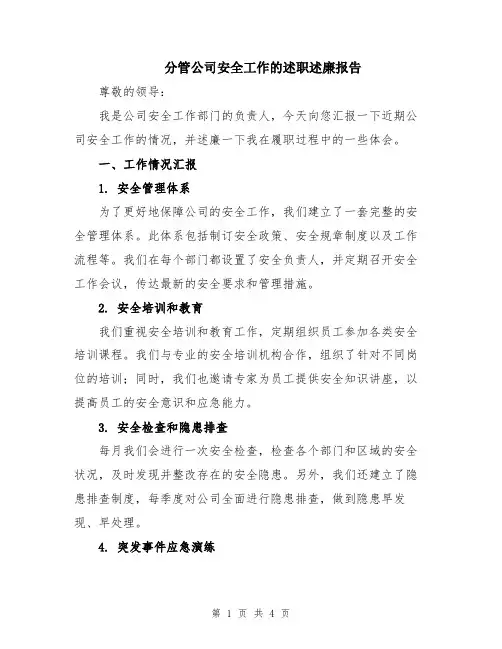 分管公司安全工作的述职述廉报告

尊敬的领导：

我是公司安全工作部门的负责人，今天向您汇报一下近期公司安全工作的情况，并述廉一下我在履职过程中的一些体会。

一、工作情况汇报

1. 安全管理体系

为了更好地保障公司的安全工作，我们建立了一套完整的安全管理体系。此体系包括制订安全政策、安全规章制度以及工作流程等。我们在每个部门都设置了安全负责人，并定期召开安全工作会议，传达最新的安全要求和管理措施。

2. 安全培训和教育

我们重视安全培训和教育工作，定期组织员工参加各类安全培训课程。我们与专业的安全培训机构合作，组织了针对不同岗位的培训；同时，我们也邀请专家为员工提供安全知识讲座，以提高员工的安全意识和应急能力。

3. 安全检查和隐患排查

每月我们会进行一次安全检查，检查各个部门和区域的安全状况，及时发现并整改存在的安全隐患。另外，我们还建立了隐患排查制度，每季度对公司全面进行隐患排查，做到隐患早发现、早处理。

4. 突发事件应急演练

第 1 页 共 4 页